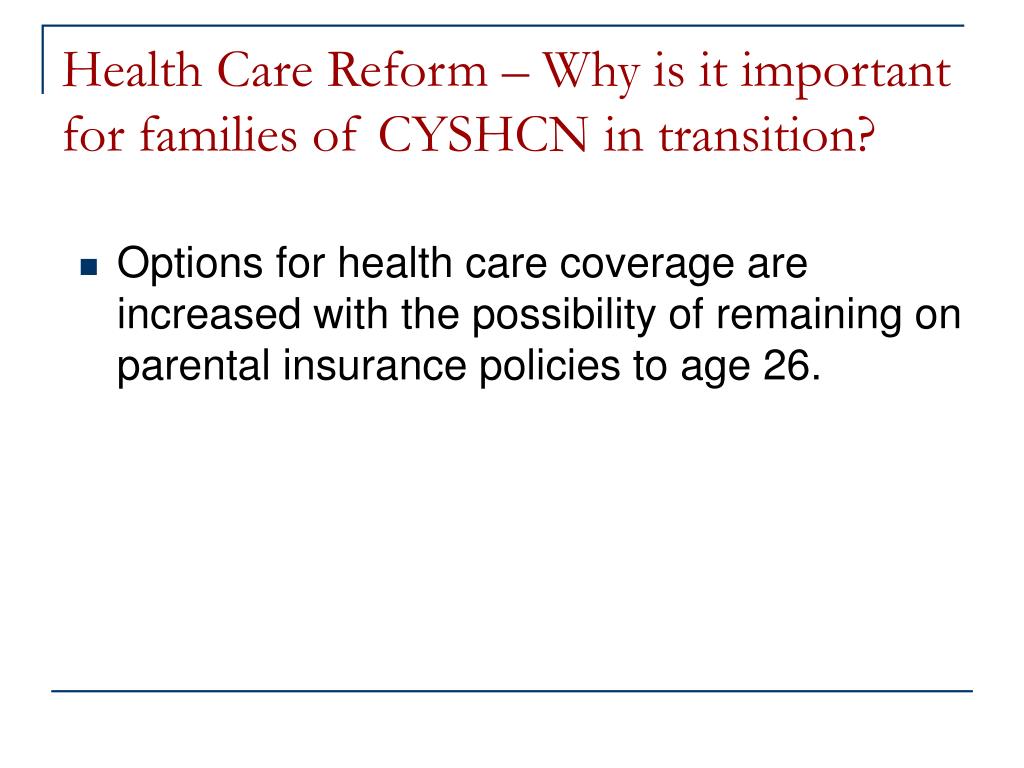 Health Care Reform – Why is it important for families of CYSHCN in transition?

Options for health care coverage are increased with the possibility of remaining on parental insurance policies to age 26.